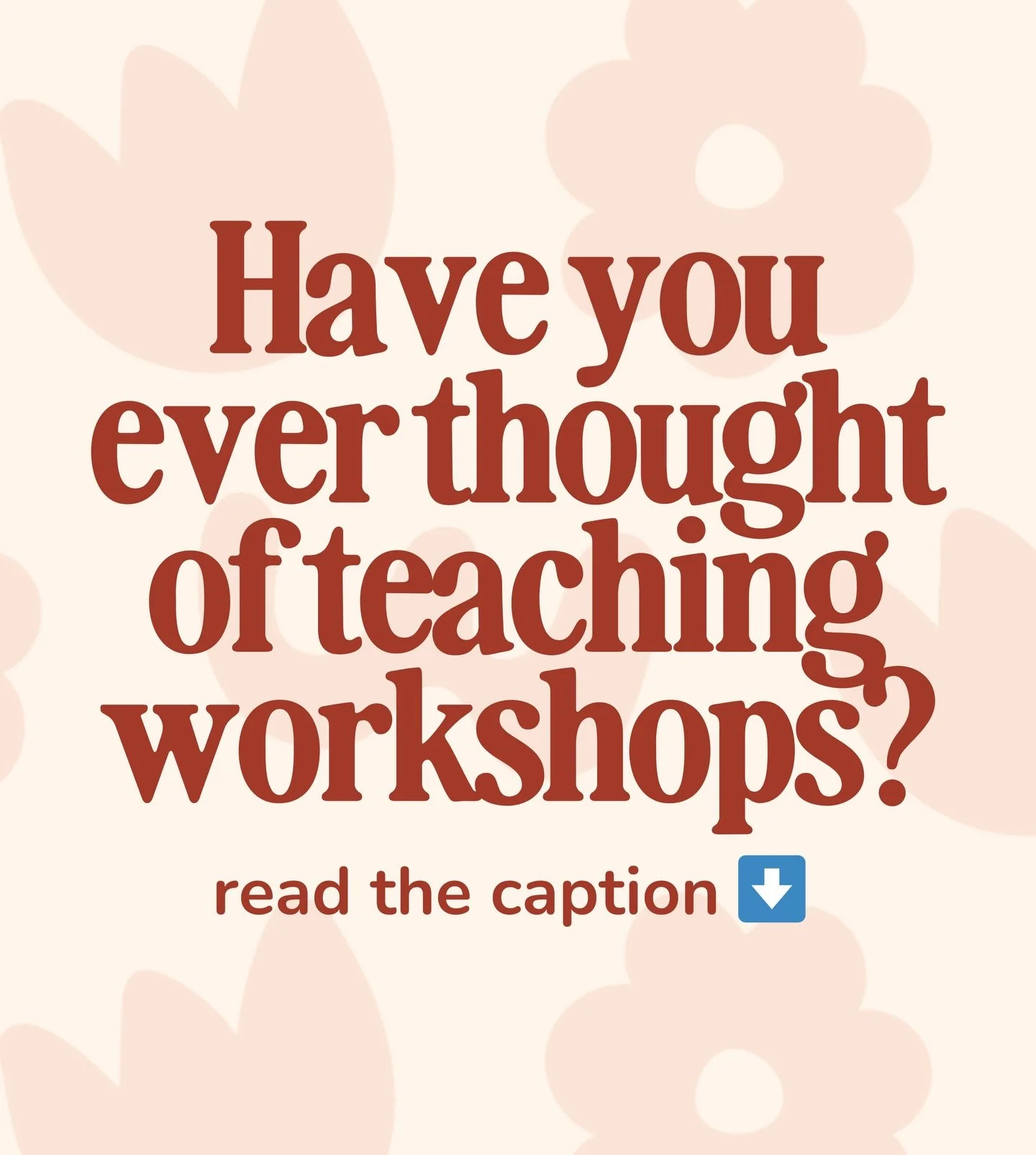 Have you ever thought of teaching workshops?

read the caption ⬇️